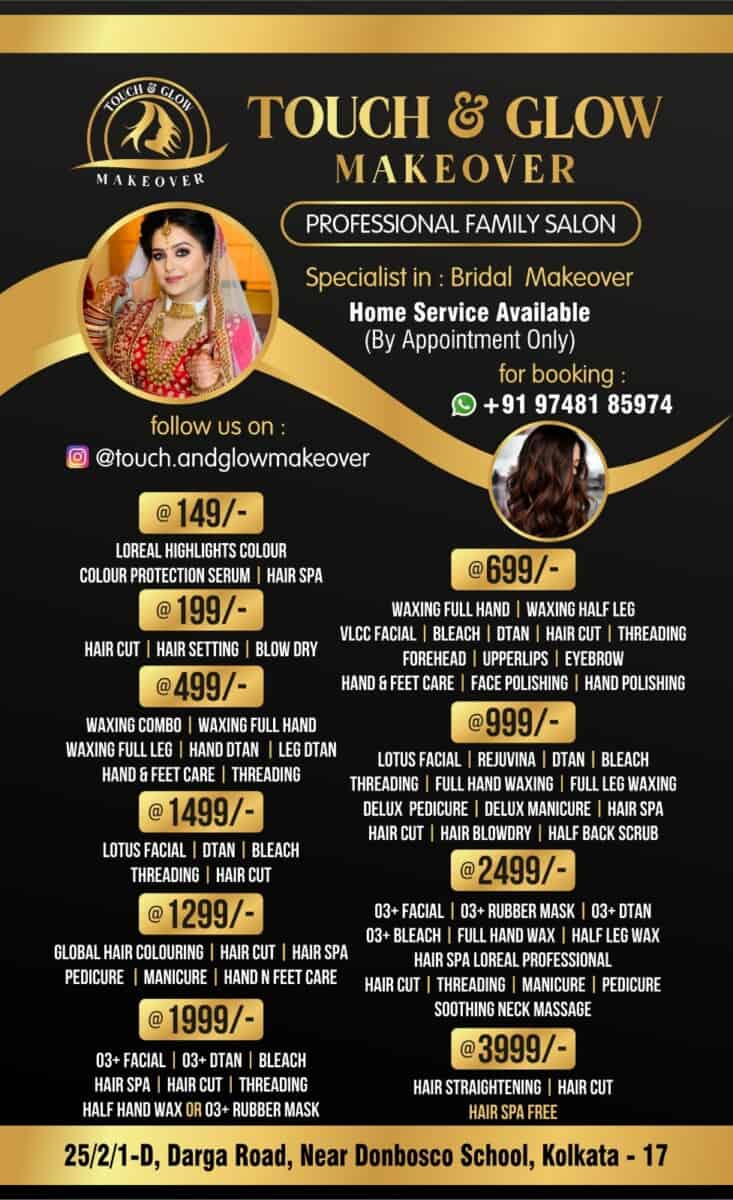 TOUCH & GLOW
MAKEOVER

TOUCH & GLOW
MAKEOVER

PROFESSIONAL FAMILY SALON

Specialist in : Bridal Makeover

Home Service Available
(By Appointment Only)

for booking :
+91 97481 85974

follow us on :
@touch.andglowmakeover

@149/-
LOREAL HIGHLIGHTS COLOUR
COLOUR PROTECTION SERUM | HAIR SPA

@199/-
HAIR CUT | HAIR SETTING | BLOW DRY

@499/-
WAXING COMBO | WAXING FULL HAND
WAXING FULL LEG | HAND DTAN | LEG DTAN
HAND & FEET CARE | THREADING

@1499/-
LOTUS FACIAL | DTAN | BLEACH
THREADING | HAIR CUT

@1299/-
GLOBAL HAIR COLOURING | HAIR CUT | HAIR SPA
PEDICURE | MANICURE | HAND N FEET CARE

@1999/-
03+ FACIAL | 03+ DTAN | BLEACH
HAIR SPA | HAIR CUT | THREADING
HALF HAND WAX OR 03+ RUBBER MASK

@699/-
WAXING FULL HAND | WAXING HALF LEG
VLCC FACIAL | BLEACH | DTAN | HAIR CUT | THREADING
FOREHEAD | UPPERLIPS | EYEBROW
HAND & FEET CARE | FACE POLISHING | HAND POLISHING

@999/-
LOTUS FACIAL | REJUVINA | DTAN | BLEACH
THREADING | FULL HAND WAXING | FULL LEG WAXING
DELUX PEDICURE | DELUX MANICURE | HAIR SPA
HAIR CUT | HAIR BLOWDRY | HALF BACK SCRUB

@2499/-
03+ FACIAL | 03+ RUBBER MASK | 03+ DTAN
03+ BLEACH | FULL HAND WAX | HALF LEG WAX
HAIR SPA LOREAL PROFESSIONAL
HAIR CUT | THREADING | MANICURE | PEDICURE
SOOTHING NECK MASSAGE

@3999/-
HAIR STRAIGHTENING | HAIR CUT
HAIR SPA FREE

25/2/1-D, Darga Road, Near Donbosco School, Kolkata - 17